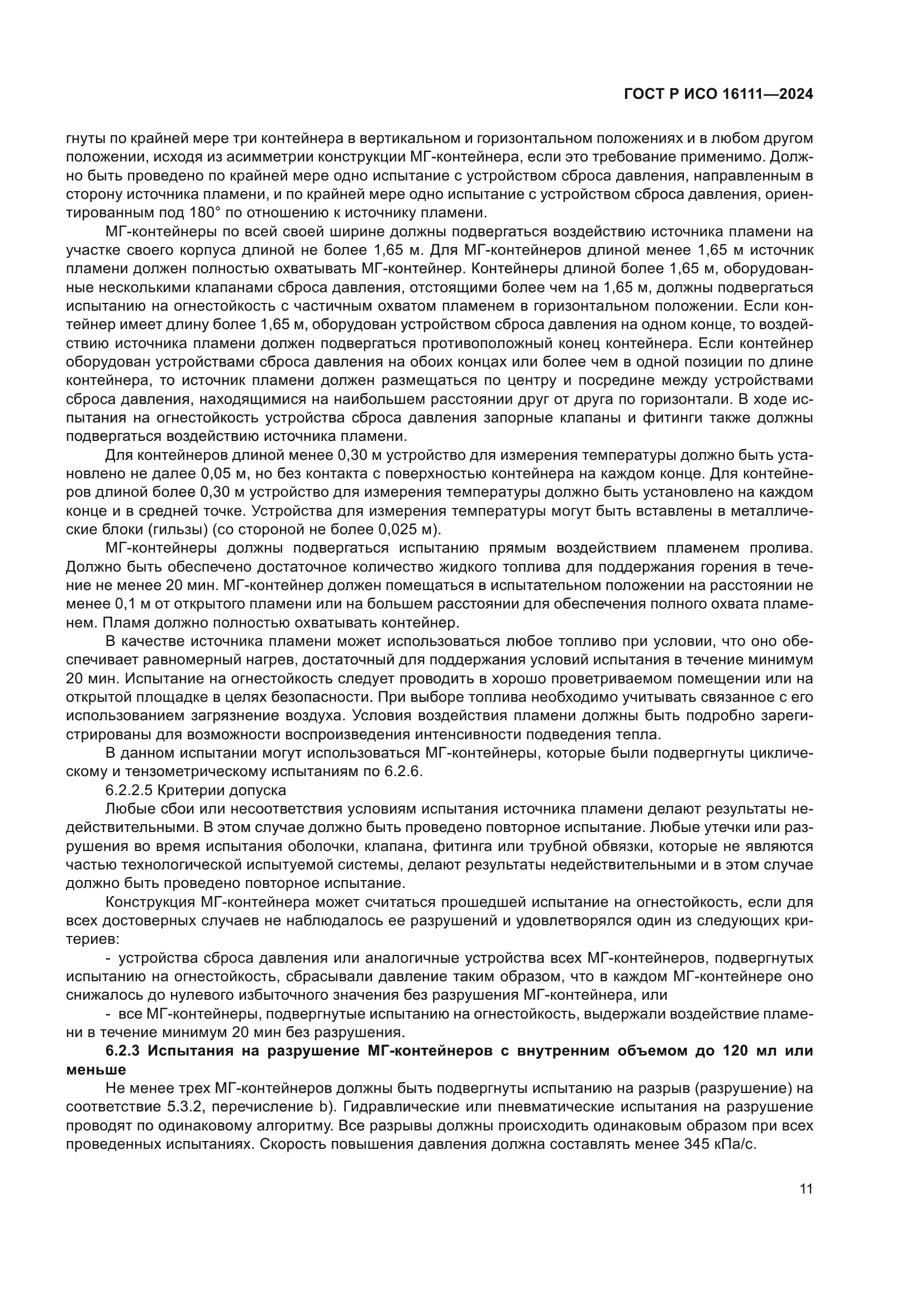 ГОСТ Р ИСО 16111—2024

гнуты по крайней мере три контейнера в вертикальном и горизонтальном положениях и в любом другом положении, исходя из асимметрии конструкции МГ-контейнера, если это требование применимо. Должно быть проведено по крайней мере одно испытание с устройством сброса давления, направленным в сторону источника пламени, и по крайней мере одно испытание с устройством сброса давления, ориентированным под 180° по отношению к источнику пламени.

МГ-контейнеры по всей своей ширине должны подвергаться воздействию источника пламени на участке своего корпуса длиной не более 1,65 м. Для МГ-контейнеров длиной менее 1,65 м источник пламени должен полностью охватывать МГ-контейнер. Контейнеры длиной более 1,65 м, оборудованные несколькими клапанами сброса давления, отстоящими более чем на 1,65 м, должны подвергаться испытанию на огнестойкость с частичным охватом пламенем в горизонтальном положении. Если контейнер имеет длину более 1,65 м, оборудован устройством сброса давления на одном конце, то воздействию источника пламени должен подвергаться противоположный конец контейнера. Если контейнер оборудован устройствами сброса давления на обоих концах или более чем в одной позиции по длине контейнера, то источник пламени должен размещаться по центру и посредине между устройствами сброса давления, находящимися на наибольшем расстоянии друг от друга по горизонтали. В ходе испытания на огнестойкость устройства сброса давления запорные клапаны и фитинги также должны подвергаться воздействию источника пламени.

Для контейнеров длиной менее 0,30 м устройство для измерения температуры должно быть установлено не далее 0,05 м, но без контакта с поверхностью контейнера на каждом конце. Для контейнеров длиной более 0,30 м устройство для измерения температуры должно быть установлено на каждом конце и в средней точке. Устройства для измерения температуры могут быть вставлены в металлические блоки (гильзы) (со стороной не более 0,025 м).

МГ-контейнеры должны подвергаться испытанию прямым воздействием пламенем пролива. Должно быть обеспечено достаточное количество жидкого топлива для поддержания горения в течение не менее 20 мин. МГ-контейнер должен помещаться в испытательном положении на расстоянии не менее 0,1 м от открытого пламени или на большем расстоянии для обеспечения полного охвата пламенем. Пламя должно полностью охватывать контейнер.

В качестве источника пламени может использоваться любое топливо при условии, что оно обеспечивает равномерный нагрев, достаточный для поддержания условий испытания в течение минимум 20 мин. Испытание на огнестойкость следует проводить в хорошо проветриваемом помещении или на открытой площадке в целях безопасности. При выборе топлива необходимо учитывать связанное с его использованием загрязнение воздуха. Условия воздействия пламени должны быть подробно зарегистрированы для возможности воспроизведения интенсивности подведения тепла.

В данном испытании могут использоваться МГ-контейнеры, которые были подвергнуты циклическому и тензометрическому испытаниям по 6.2.6.

6.2.2.5 Критерии допуска

Любые сбои или несоответствия условиям испытания источника пламени делают результаты недействительными. В этом случае должно быть проведено повторное испытание. Любые утечки или разрушения во время испытания оболочки, клапана, фитинга или трубной обвязки, которые не являются частью технологической испытуемой системы, делают результаты недействительными и в этом случае должно быть проведено повторное испытание.

Конструкция МГ-контейнера может считаться прошедшей испытание на огнестойкость, если для всех достоверных случаев не наблюдалось ее разрушений и удовлетворялся один из следующих критериев:

- устройства сброса давления или аналогичные устройства всех МГ-контейнеров, подвергнутых испытанию на огнестойкость, сбрасывали давление таким образом, что в каждом МГ-контейнере оно снижалось до нулевого избыточного значения без разрушения МГ-контейнера, или

- все МГ-контейнеры, подвергнутые испытанию на огнестойкость, выдержали воздействие пламени в течение минимум 20 мин без разрушения.

6.2.3 Испытания на разрушение МГ-контейнеров с внутренним объемом до 120 мл или меньше

Не менее трех МГ-контейнеров должны быть подвергнуты испытанию на разрыв (разрушение) на соответствие 5.3.2, перечисление b). Гидравлические или пневматические испытания на разрушение проводят по одинаковому алгоритму. Все разрывы должны происходить одинаковым образом при всех проведенных испытаниях. Скорость повышения давления должна составлять менее 345 кПа/с.

11